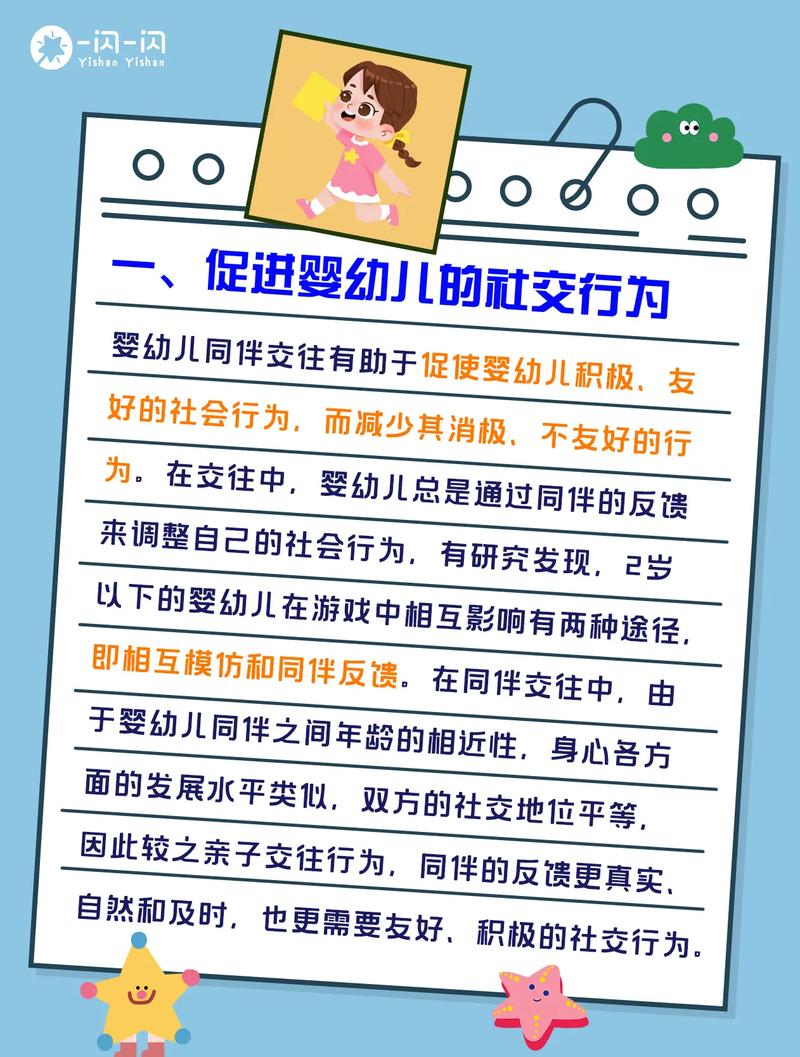 一闪一闪
Yishan Yishan

一、促进婴幼儿的社交行为

婴幼儿同伴交往有助于促使婴幼儿积极、友好的社会行为，而减少其消极、不友好的行为。在交往中，婴幼儿总是通过同伴的反馈来调整自己的社会行为，有研究发现，2岁以下的婴幼儿在游戏中相互影响有两种途径，即相互模仿和同伴反馈。在同伴交往中，由于婴幼儿同伴之间年龄的相近性，身心各方面的发展水平类似，双方的社交地位平等，因此较之亲子交往行为，同伴的反馈更真实、自然和及时，也更需要友好、积极的社交行为。